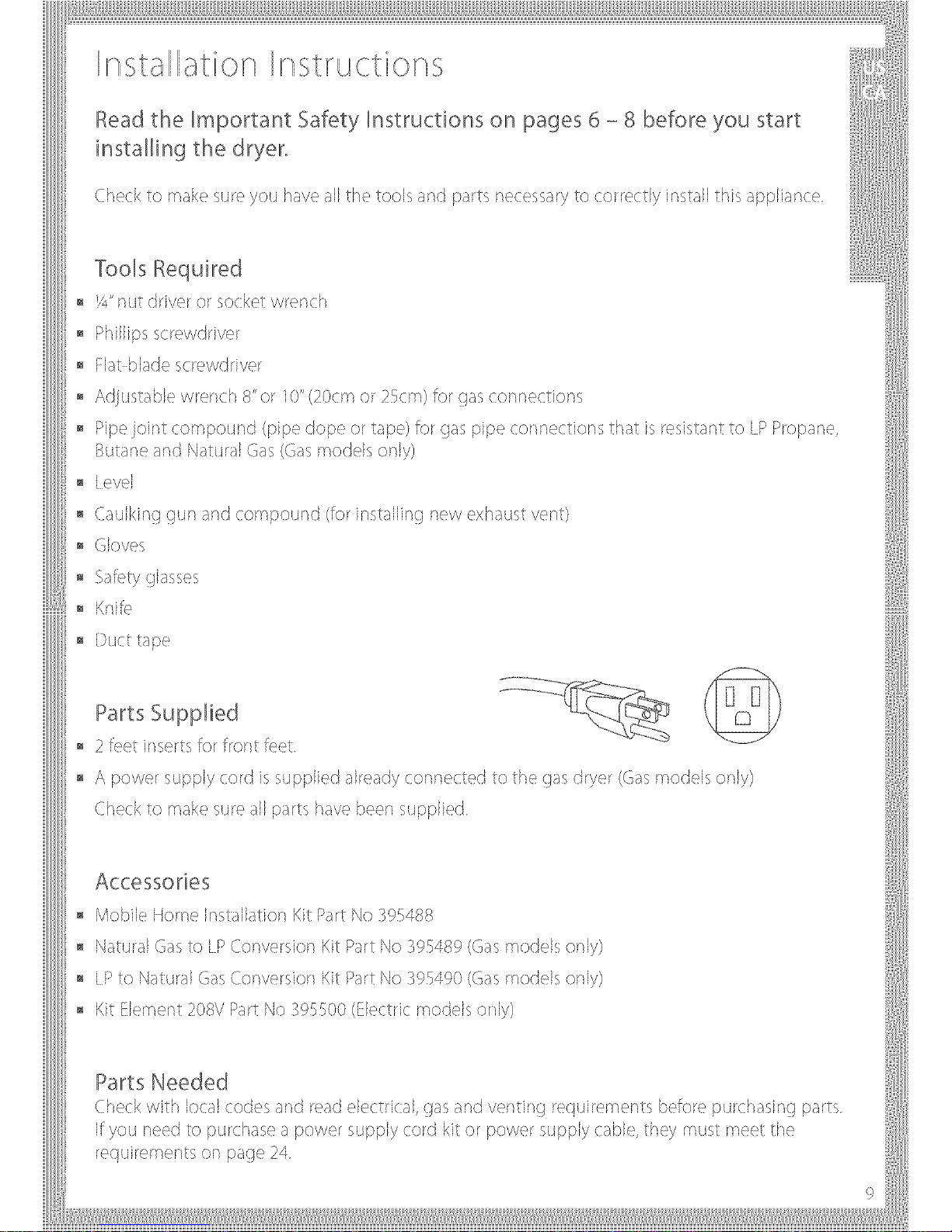 Installation Instructions

US CA

Read the Important Safety Instructions on pages 6 – 8 before you start installing the dryer.

Check to make sure you have all the tools and parts necessary to correctly install this appliance.

Tools Required

- ¼" nut driver or socket wrench
- Phillips screwdriver
- Flat-blade screwdriver
- Adjustable wrench 8" or 10" (20cm or 25cm) for gas connections
- Pipe joint compound (pipe dope or tape) for gas pipe connections that is resistant to LP Propane, Butane and Natural Gas (Gas models only)
- Level
- Caulking gun and compound (for installing new exhaust vent)
- Gloves
- Safety glasses
- Knife
- Duct tape

Parts Supplied

- 2 feet inserts for front feet.
- A power supply cord is supplied already connected to the gas dryer (Gas models only)

Check to make sure all parts have been supplied.

Accessories

- Mobile Home Installation Kit Part No 395488
- Natural Gas to LP Conversion Kit Part No 395489 (Gas models only)
- LP to Natural Gas Conversion Kit Part No 395490 (Gas models only)
- Kit Element 208V Part No 395500 (Electric models only)

Parts Needed

Check with local codes and read electrical, gas and venting requirements before purchasing parts. If you need to purchase a power supply cord kit or power supply cable, they must meet the requirements on page 24.

9